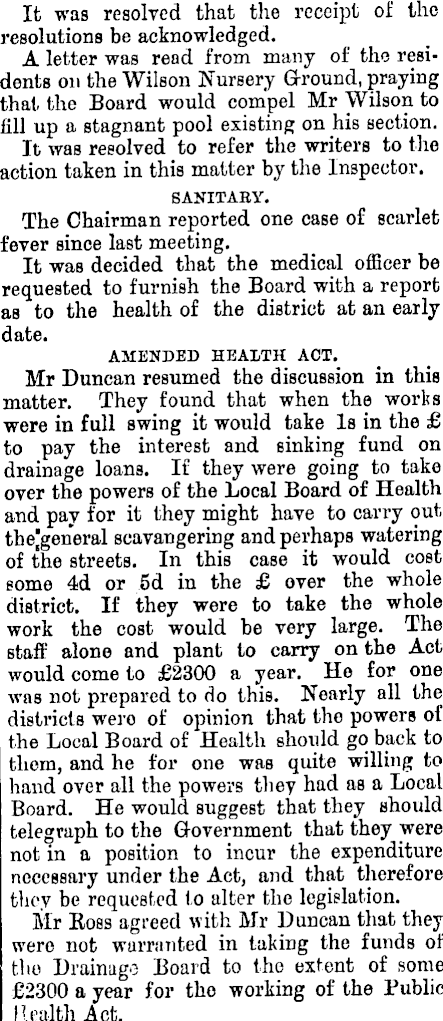 It was resolved that the receipt of the resolutions be acknowledged.

A letter was read from many of the residents on the Wilson Nursery Ground, praying that the Board would compel Mr Wilson to fill up a stagnant pool existing on his section.

It was resolved to refer the writers to the action taken in this matter by the Inspector.

SANITARY.

The Chairman reported one case of scarlet fever since last meeting.

It was decided that the medical officer be requested to furnish the Board with a report as to the health of the district at an early date.

AMENDED HEALTH ACT.

Mr Duncan resumed the discussion in this matter. They found that when the works were in full swing it would take 1s in the £ to pay the interest and sinking fund on drainage loans. If they were going to take over the powers of the Local Board of Health and pay for it they might have to carry out the general scavangering and perhaps watering of the streets. In this case it would cost some 4d or 5d in the £ over the whole district. If they were to take the whole work the cost would be very large. The staff alone and plant to carry on the Act would come to £2300 a year. He for one was not prepared to do this. Nearly all the districts were of opinion that the powers of the Local Board of Health should go back to them, and he for one was quite willing to hand over all the powers they had as a Local Board. He would suggest that they should telegraph to the Government that they were not in a position to incur the expenditure necessary under the Act, and that therefore they be requested to alter the legislation.

Mr Ross agreed with Mr Duncan that they were not warranted in taking the funds of the Drainage Board to the extent of some £2300 a year for the working of the Public Health Act.